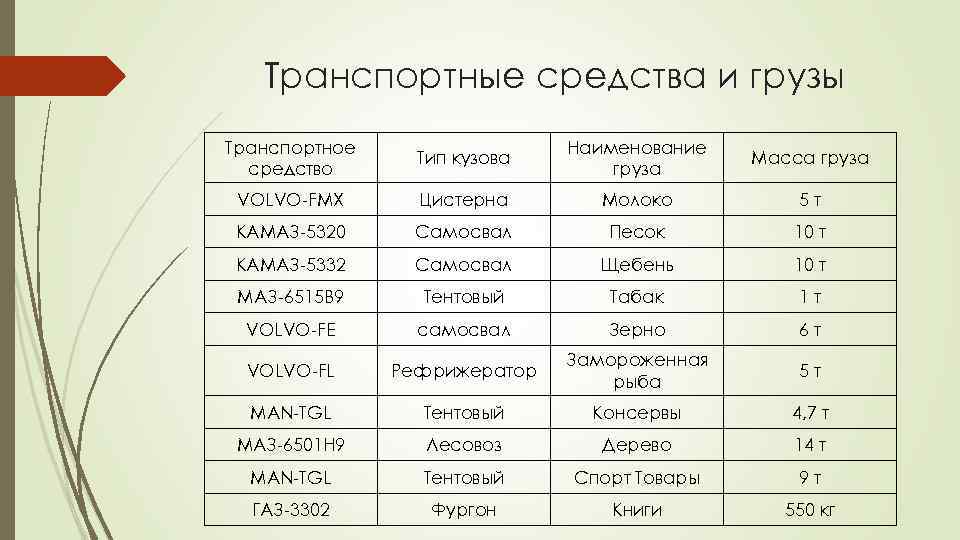 Транспортные средства и грузы

| Транспортное средство | Тип кузова | Наименование груза | Масса груза |
|---|---|---|---|
| VOLVO-FMX | Цистерна | Молоко | 5 т |
| КАМАЗ-5320 | Самосвал | Песок | 10 т |
| КАМАЗ-5332 | Самосвал | Щебень | 10 т |
| МАЗ-6515В9 | Тентовый | Табак | 1 т |
| VOLVO-FE | самосвал | Зерно | 6 т |
| VOLVO-FL | Рефрижератор | Замороженная рыба | 5 т |
| MAN-TGL | Тентовый | Консервы | 4,7 т |
| МАЗ-6501Н9 | Лесовоз | Дерево | 14 т |
| MAN-TGL | Тентовый | Спорт Товары | 9 т |
| ГАЗ-3302 | Фургон | Книги | 550 кг |